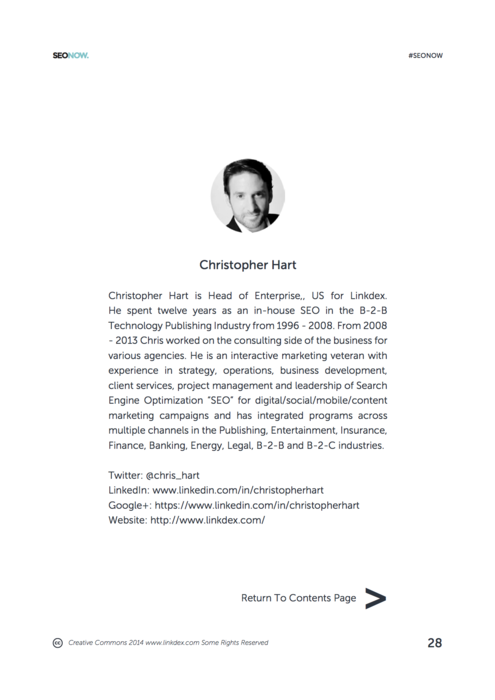 SEONOW.

#SEONOW

Christopher Hart

Christopher Hart is Head of Enterprise,, US for Linkdex. He spent twelve years as an in-house SEO in the B-2-B Technology Publishing Industry from 1996 - 2008. From 2008 - 2013 Chris worked on the consulting side of the business for various agencies. He is an interactive marketing veteran with experience in strategy, operations, business development, client services, project management and leadership of Search Engine Optimization "SEO" for digital/social/mobile/content marketing campaigns and has integrated programs across multiple channels in the Publishing, Entertainment, Insurance, Finance, Banking, Energy, Legal, B-2-B and B-2-C industries.

Twitter: @chris_hart
LinkedIn: www.linkedin.com/in/christopherhart
Google+: https://www.linkedin.com/in/christopherhart
Website: http://www.linkdex.com/

Return To Contents Page >

cc Creative Commons 2014 www.linkdex.com Some Rights Reserved

28